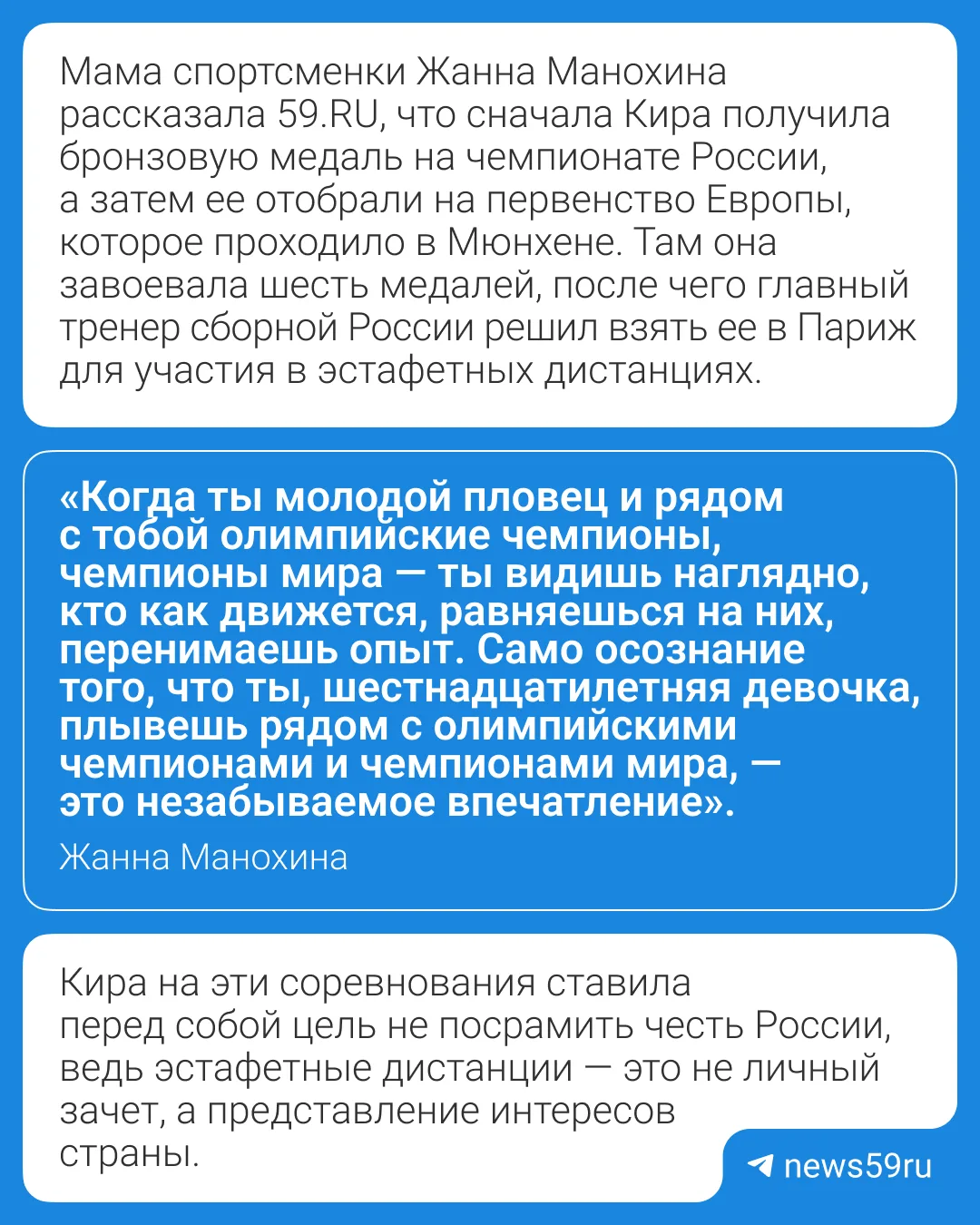 Мама спортсменки Жанна Манохина рассказала 59.RU, что сначала Кира получила бронзовую медаль на чемпионате России, а затем ее отобрали на первенство Европы, которое проходило в Мюнхене. Там она завоевала шесть медалей, после чего главный тренер сборной России решил взять ее в Париж для участия в эстафетных дистанциях.

«Когда ты молодой пловец и рядом с тобой олимпийские чемпионы, чемпионы мира — ты видишь наглядно, кто как движется, равняешься на них, перенимаешь опыт. Само осознание того, что ты, шестнадцатилетняя девочка, плывешь рядом с олимпийскими чемпионами и чемпионами мира, — это незабываемое впечатление».

Жанна Манохина

Кира на эти соревнования ставила перед собой цель не посрамить честь России, ведь эстафетные дистанции — это не личный зачет, а представление интересов страны.

news59ru